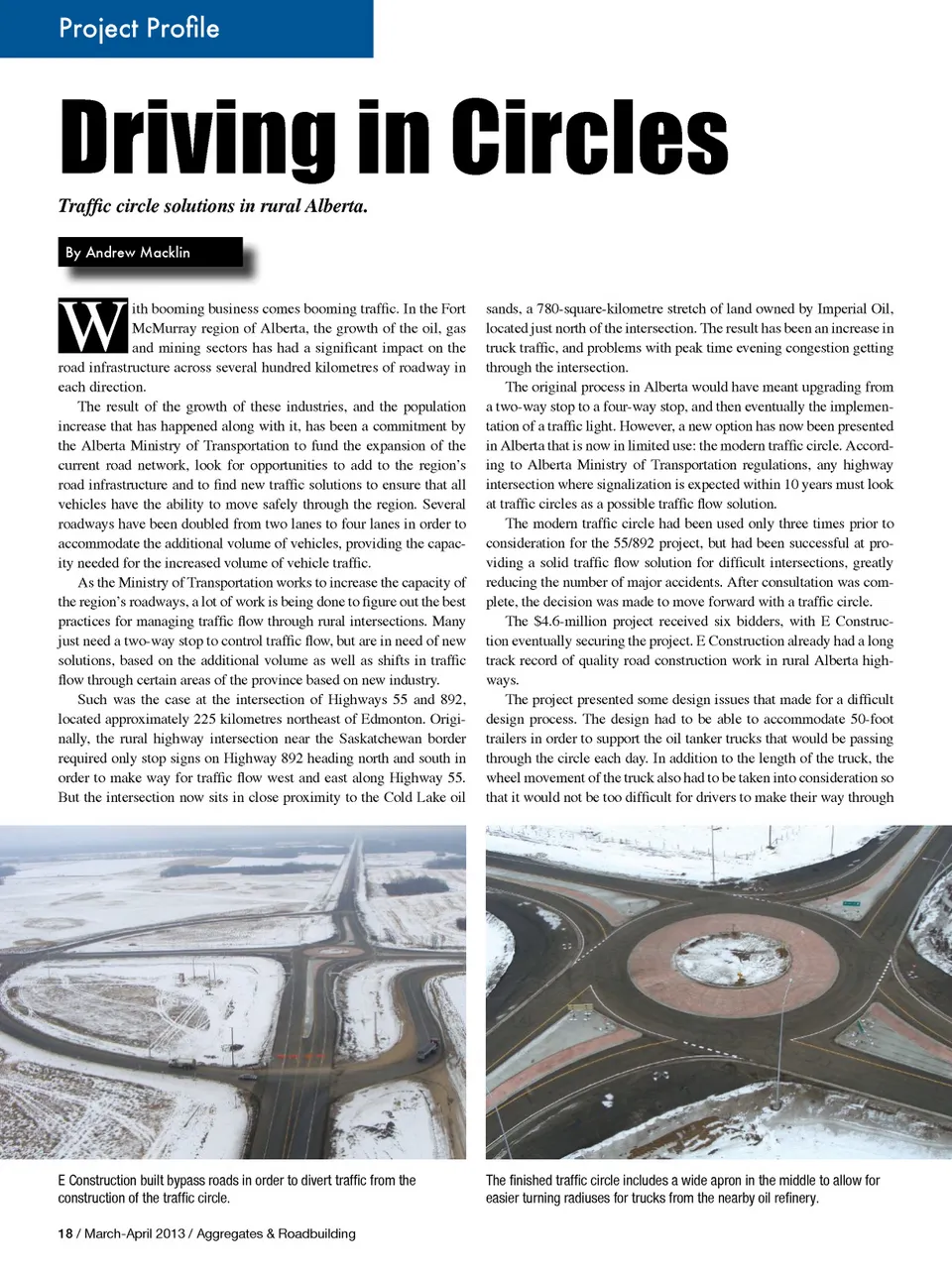 Project Profile

Driving in Circles

Traffic circle solutions in rural Alberta.

By Andrew Macklin

With booming business comes booming traffic. In the Fort McMurray region of Alberta, the growth of the oil, gas and mining sectors has had a significant impact on the road infrastructure across several hundred kilometres of roadway in each direction.

The result of the growth of these industries, and the population increase that has happened along with it, has been a commitment by the Alberta Ministry of Transportation to fund the expansion of the current road network, look for opportunities to add to the region's road infrastructure and to find new traffic solutions to ensure that all vehicles have the ability to move safely through the region. Several roadways have been doubled from two lanes to four lanes in order to accommodate the additional volume of vehicles, providing the capacity needed for the increased volume of vehicle traffic.

As the Ministry of Transportation works to increase the capacity of the region's roadways, a lot of work is being done to figure out the best practices for managing traffic flow through rural intersections. Many just need a two-way stop to control traffic flow, but are in need of new solutions, based on the additional volume as well as shifts in traffic flow through certain areas of the province based on new industry.

Such was the case at the intersection of Highways 55 and 892, located approximately 225 kilometres northeast of Edmonton. Originally, the rural highway intersection near the Saskatchewan border required only stop signs on Highway 892 heading north and south in order to make way for traffic flow west and east along Highway 55. But the intersection now sits in close proximity to the Cold Lake oil sands, a 780-square-kilometre stretch of land owned by Imperial Oil, located just north of the intersection. The result has been an increase in truck traffic, and problems with peak time evening congestion getting through the intersection.

The original process in Alberta would have meant upgrading from a two-way stop to a four-way stop, and then eventually the implementation of a traffic light. However, a new option has now been presented in Alberta that is now in limited use: the modern traffic circle. According to Alberta Ministry of Transportation regulations, any highway intersection where signalization is expected within 10 years must look at traffic circles as a possible traffic flow solution.

The modern traffic circle had been used only three times prior to consideration for the 55/892 project, but had been successful at providing a solid traffic flow solution for difficult intersections, greatly reducing the number of major accidents. After consultation was complete, the decision was made to move forward with a traffic circle.

The $4.6-million project received six bidders, with E Construction eventually securing the project. E Construction already had a long track record of quality road construction work in rural Alberta highways.

The project presented some design issues that made for a difficult design process. The design had to be able to accommodate 50-foot trailers in order to support the oil tanker trucks that would be passing through the circle each day. In addition to the length of the truck, the wheel movement of the truck also had to be taken into consideration so that it would not be too difficult for drivers to make their way through

E Construction built bypass roads in order to divert traffic from the construction of the traffic circle.

The finished traffic circle includes a wide apron in the middle to allow for easier turning radiuses for trucks from the nearby oil refinery.

18 / March-April 2013 / Aggregates & Roadbuilding